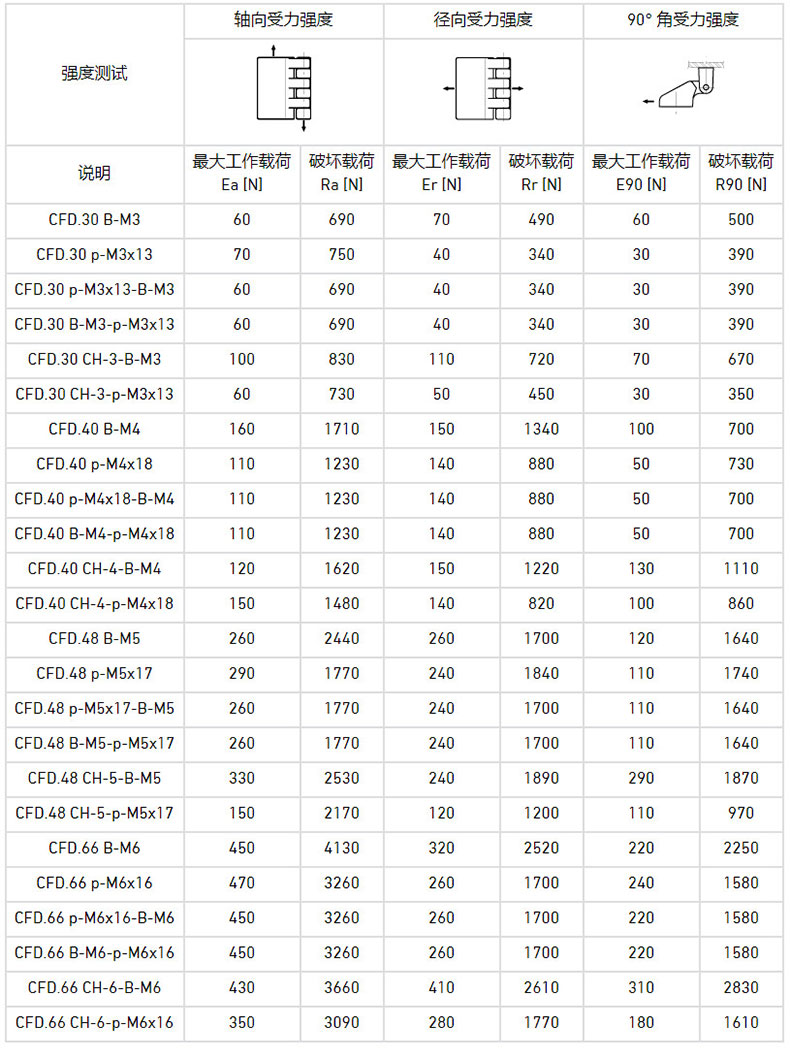 | 强度测试 | 轴向受力强度 | | 径向受力强度 | | 90° 角受力强度 | |
|---|---|---|---|---|---|---|
| 说明 | 最大工作载荷 Ea [N] | 破坏载荷 Ra [N] | 最大工作载荷 Er [N] | 破坏载荷 Rr [N] | 最大工作载荷 E90 [N] | 破坏载荷 R90 [N] |
| CFD.30 B-M3 | 60 | 690 | 70 | 490 | 60 | 500 |
| CFD.30 p-M3x13 | 70 | 750 | 40 | 340 | 30 | 390 |
| CFD.30 p-M3x13-B-M3 | 60 | 690 | 40 | 340 | 30 | 390 |
| CFD.30 B-M3-p-M3x13 | 60 | 690 | 40 | 340 | 30 | 390 |
| CFD.30 CH-3-B-M3 | 100 | 830 | 110 | 720 | 70 | 670 |
| CFD.30 CH-3-p-M3x13 | 60 | 730 | 50 | 450 | 30 | 350 |
| CFD.40 B-M4 | 160 | 1710 | 150 | 1340 | 100 | 700 |
| CFD.40 p-M4x18 | 110 | 1230 | 140 | 880 | 50 | 730 |
| CFD.40 p-M4x18-B-M4 | 110 | 1230 | 140 | 880 | 50 | 700 |
| CFD.40 B-M4-p-M4x18 | 110 | 1230 | 140 | 880 | 50 | 700 |
| CFD.40 CH-4-B-M4 | 120 | 1620 | 150 | 1220 | 130 | 1110 |
| CFD.40 CH-4-p-M4x18 | 150 | 1480 | 140 | 820 | 100 | 860 |
| CFD.48 B-M5 | 260 | 2440 | 260 | 1700 | 120 | 1640 |
| CFD.48 p-M5x17 | 290 | 1770 | 240 | 1840 | 110 | 1740 |
| CFD.48 p-M5x17-B-M5 | 260 | 1770 | 240 | 1700 | 110 | 1640 |
| CFD.48 B-M5-p-M5x17 | 260 | 1770 | 240 | 1700 | 110 | 1640 |
| CFD.48 CH-5-B-M5 | 330 | 2530 | 240 | 1890 | 290 | 1870 |
| CFD.48 CH-5-p-M5x17 | 150 | 2170 | 120 | 1200 | 110 | 970 |
| CFD.66 B-M6 | 450 | 4130 | 320 | 2520 | 220 | 2250 |
| CFD.66 p-M6x16 | 470 | 3260 | 260 | 1700 | 240 | 1580 |
| CFD.66 p-M6x16-B-M6 | 450 | 3260 | 260 | 1700 | 220 | 1580 |
| CFD.66 B-M6-p-M6x16 | 450 | 3260 | 260 | 1700 | 220 | 1580 |
| CFD.66 CH-6-B-M6 | 430 | 3660 | 410 | 2610 | 310 | 2830 |
| CFD.66 CH-6-p-M6x16 | 350 | 3090 | 280 | 1770 | 180 | 1610 |